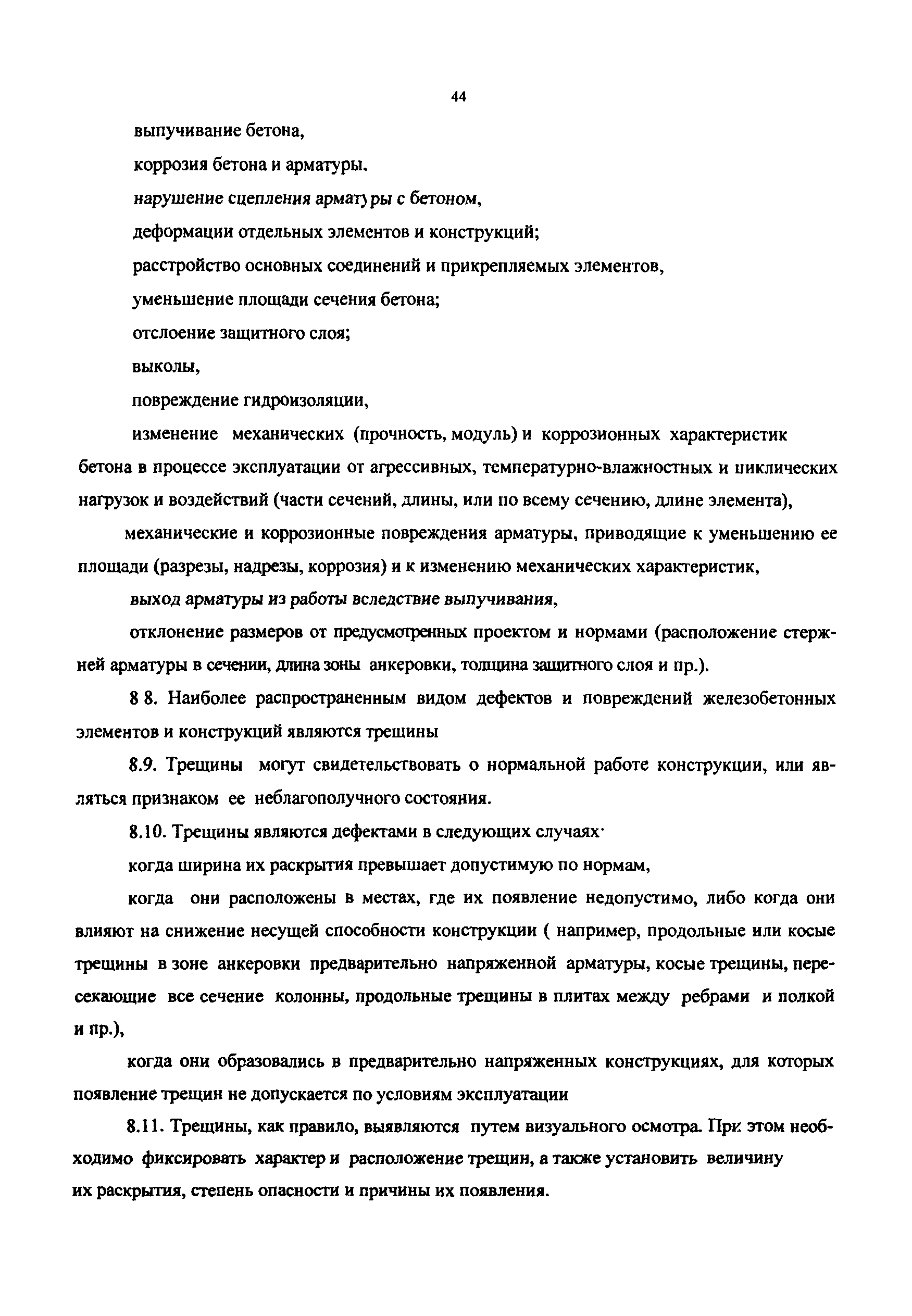 44

выпучивание бетона,

коррозия бетона и арматуры.

нарушение сцепления арматуры с бетоном,

деформации отдельных элементов и конструкций;

расстройство основных соединений и прикрепляемых элементов,

уменьшение площади сечения бетона;

отслоение защитного слоя;

выколы,

повреждение гидроизоляции,

изменение механических (прочность, модуль) и коррозионных характеристик бетона в процессе эксплуатации от агрессивных, температурно-влажностных и циклических нагрузок и воздействий (части сечений, длины, или по всему сечению, длине элемента),

механические и коррозионные повреждения арматуры, приводящие к уменьшению ее площади (разрезы, надрезы, коррозия) и к изменению механических характеристик,

выход арматуры из работы вследствие выпучивания,

отклонение размеров от предусмотренных проектом и нормами (расположение стержней арматуры в сечении, длина зоны анкеровки, толщина защитного слоя и пр.).

8 8. Наиболее распространенным видом дефектов и повреждений железобетонных элементов и конструкций являются трещины

8.9. Трещины могут свидетельствовать о нормальной работе конструкции, или являться признаком ее неблагополучного состояния.

8.10. Трещины являются дефектами в следующих случаях·

когда ширина их раскрытия превышает допустимую по нормам,

когда они расположены в местах, где их появление недопустимо, либо когда они влияют на снижение несущей способности конструкции ( например, продольные или косые трещины в зоне анкеровки предварительно напряженной арматуры, косые трещины, пересекающие все сечение колонны, продольные трещины в плитах между ребрами и полкой и пр.),

когда они образовались в предварительно напряженных конструкциях, для которых появление трещин не допускается по условиям эксплуатации

8.11. Трещины, как правило, выявляются путем визуального осмотра. При этом необходимо фиксировать характер и расположение трещин, а также установить величину их раскрытия, степень опасности и причины их появления.